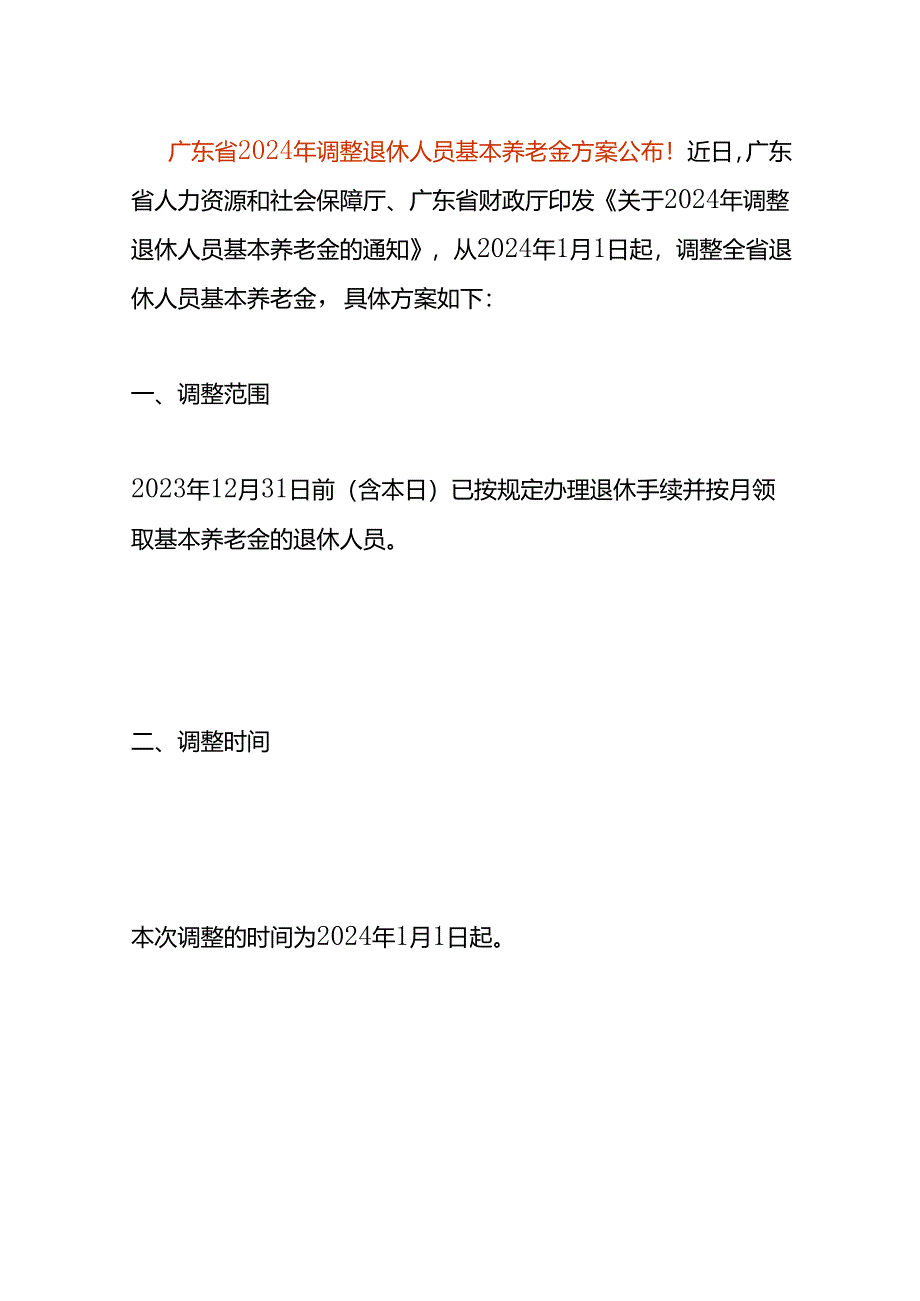 广东省2024年调整退休人员基本养老金方案公布！近日，广东省人力资源和社会保障厅、广东省财政厅印发《关于2024年调整退休人员基本养老金的通知》，从2024年1月1日起，调整全省退休人员基本养老金，具体方案如下：

一、调整范围

2023年12月31日前（含本日）已按规定办理退休手续并按月领取基本养老金的退休人员。

二、调整时间

本次调整的时间为2024年1月1日起。